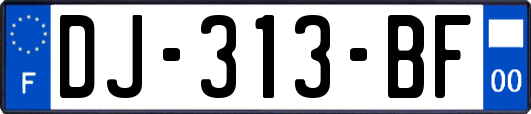 F
DJ-313-BF
00